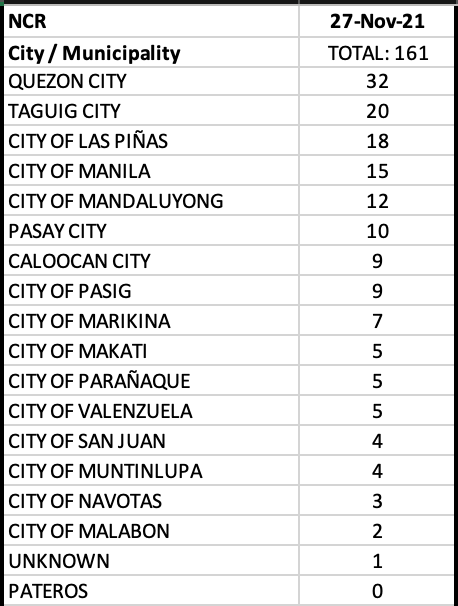 | NCR | 27-Nov-21 |
|---|---|
| City / Municipality | TOTAL: 161 |
| QUEZON CITY | 32 |
| TAGUIG CITY | 20 |
| CITY OF LAS PIÑAS | 18 |
| CITY OF MANILA | 15 |
| CITY OF MANDALUYONG | 12 |
| PASAY CITY | 10 |
| CALOOCAN CITY | 9 |
| CITY OF PASIG | 9 |
| CITY OF MARIKINA | 7 |
| CITY OF MAKATI | 5 |
| CITY OF PARAÑAQUE | 5 |
| CITY OF VALENZUELA | 5 |
| CITY OF SAN JUAN | 4 |
| CITY OF MUNTINLUPA | 4 |
| CITY OF NAVOTAS | 3 |
| CITY OF MALABON | 2 |
| UNKNOWN | 1 |
| PATEROS | 0 |